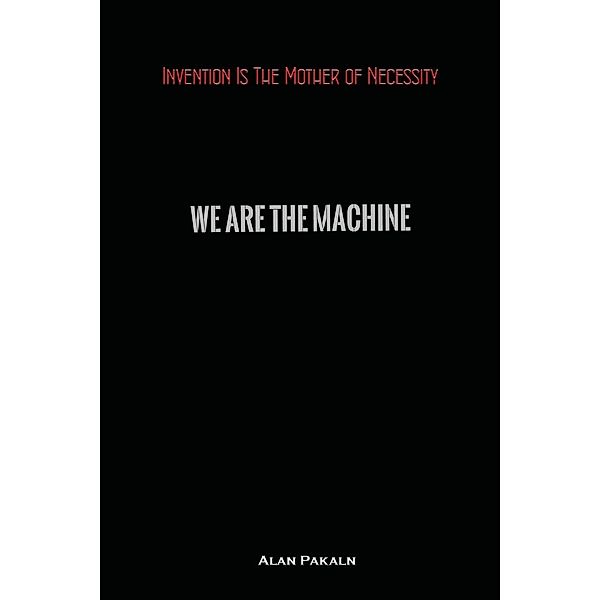 Invention Is The Mother of Necessity

WE ARE THE MACHINE

Alan Pakaln